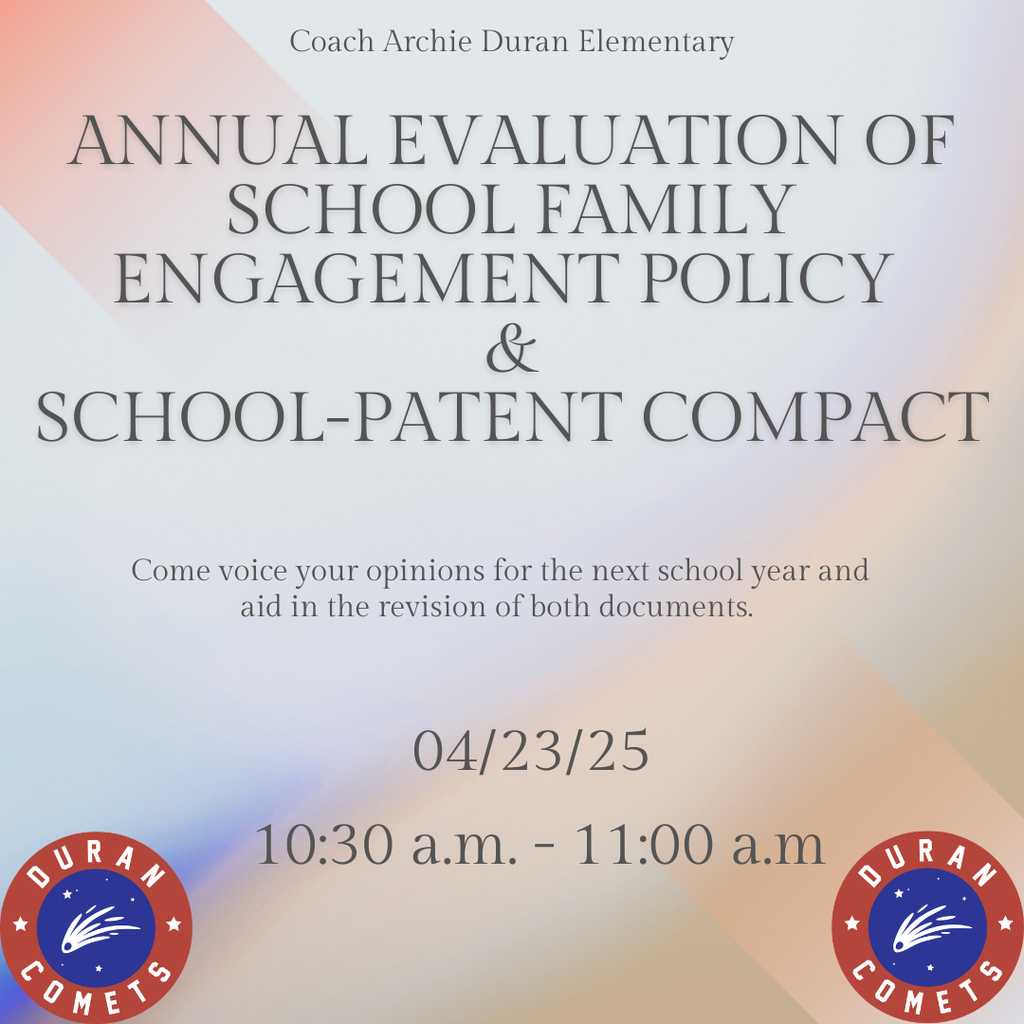 Coach Archie Duran Elementary

ANNUAL EVALUATION OF SCHOOL FAMILY ENGAGEMENT POLICY & SCHOOL-PATENT COMPACT

Come voice your opinions for the next school year and aid in the revision of both documents.

04/23/25

10:30 a.m. - 11:00 a.m

DURAN COMETS

DURAN COMETS